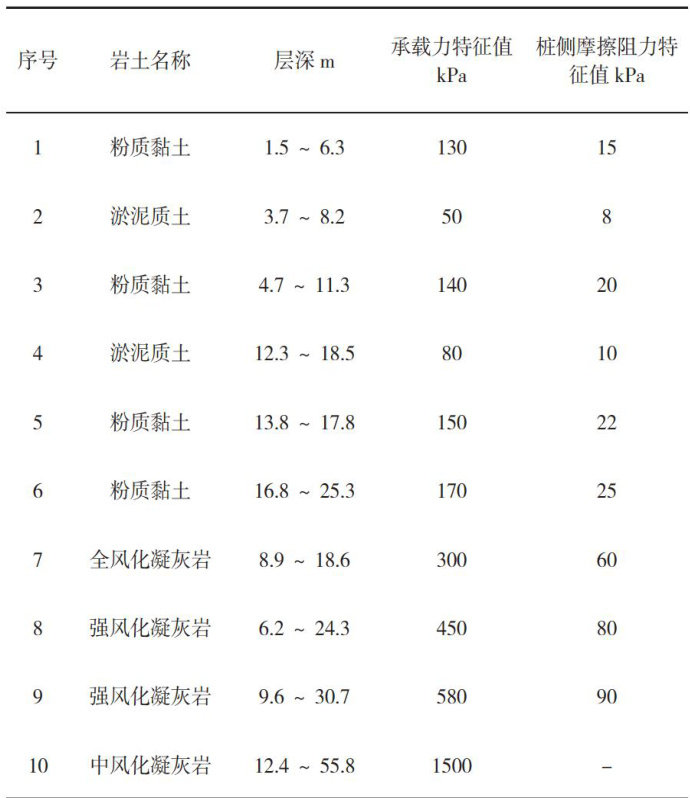 | 序号 | 岩土名称 | 层深 m | 承载力特征值 kPa | 桩侧摩擦阻力特征值 kPa |
|---|---|---|---|---|
| 1 | 粉质黏土 | 1.5 ~ 6.3 | 130 | 15 |
| 2 | 淤泥质土 | 3.7 ~ 8.2 | 50 | 8 |
| 3 | 粉质黏土 | 4.7 ~ 11.3 | 140 | 20 |
| 4 | 淤泥质土 | 12.3 ~ 18.5 | 80 | 10 |
| 5 | 粉质黏土 | 13.8 ~ 17.8 | 150 | 22 |
| 6 | 粉质黏土 | 16.8 ~ 25.3 | 170 | 25 |
| 7 | 全风化凝灰岩 | 8.9 ~ 18.6 | 300 | 60 |
| 8 | 强风化凝灰岩 | 6.2 ~ 24.3 | 450 | 80 |
| 9 | 强风化凝灰岩 | 9.6 ~ 30.7 | 580 | 90 |
| 10 | 中风化凝灰岩 | 12.4 ~ 55.8 | 1500 | - |